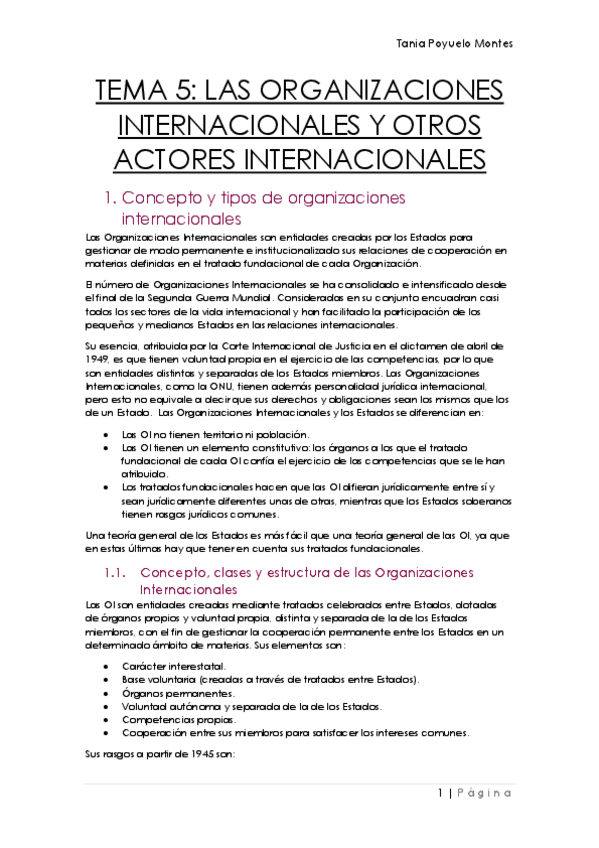 Tania Poyuelo Montes

TEMA 5: LAS ORGANIZACIONES INTERNACIONALES Y OTROS ACTORES INTERNACIONALES

1. Concepto y tipos de organizaciones internacionales

Las Organizaciones Internacionales son entidades creadas por los Estados para gestionar de modo permanente e institucionalizado sus relaciones de cooperación en materias definidas en el tratado fundacional de cada Organización.

El número de Organizaciones Internacionales se ha consolidado e intensificado desde el final de la Segunda Guerra Mundial. Consideradas en su conjunto encuadran casi todos los sectores de la vida internacional y han facilitado la participación de los pequeños y medianos Estados en las relaciones internacionales.

Su esencia, atribuida por la Corte Internacional de Justicia en el dictamen de abril de 1949, es que tienen voluntad propia en el ejercicio de las competencias, por lo que son entidades distintas y separadas de los Estados miembros. Las Organizaciones Internacionales, como la ONU, tienen además personalidad jurídica internacional, pero esto no equivale a decir que sus derechos y obligaciones sean los mismos que los de un Estado. Las Organizaciones Internacionales y los Estados se diferencian en:

• Las OI no tienen territorio ni población.
• Las OI tienen un elemento constitutivo: los órganos a los que el tratado fundacional de cada OI confía el ejercicio de las competencias que se le han atribuido.
• Los tratados fundacionales hacen que las OI difieran jurídicamente entre sí y sean jurídicamente diferentes unas de otras, mientras que los Estados soberanos tienen rasgos jurídicos comunes.

Una teoría general de los Estados es más fácil que una teoría general de las OI, ya que en estas últimas hay que tener en cuenta sus tratados fundacionales.

1.1. Concepto, clases y estructura de las Organizaciones Internacionales

Las OI son entidades creadas mediante tratados celebrados entre Estados, dotadas de órganos propios y voluntad propia, distinta y separada de la de los Estados miembros, con el fin de gestionar la cooperación permanente entre los Estados en un determinado ámbito de materias. Sus elementos son:

• Carácter interestatal.
• Base voluntaria (creadas a través de tratados entre Estados).
• Órganos permanentes.
• Voluntad autónoma y separada de la de los Estados.
• Competencias propias.
• Cooperación entre sus miembros para satisfacer los intereses comunes.

Sus rasgos a partir de 1945 son:

1 | Página